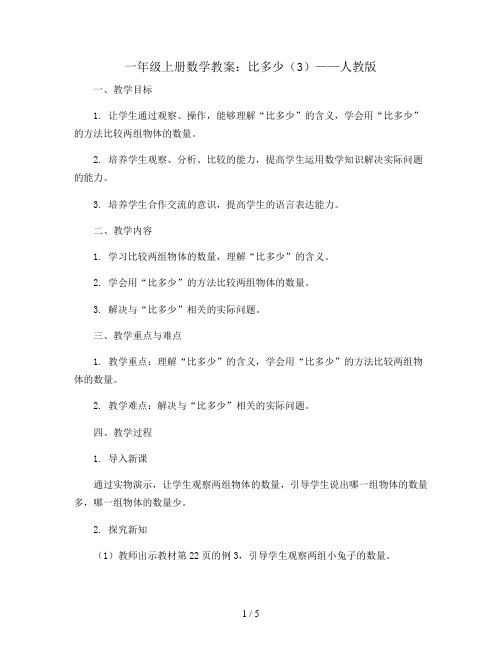 一年级上册数学教案：比多少（3）——人教版

一、教学目标

1. 让学生通过观察、操作，能够理解“比多少”的含义，学会用“比多少”的方法比较两组物体的数量。

2. 培养学生观察、分析、比较的能力，提高学生运用数学知识解决实际问题的能力。

3. 培养学生合作交流的意识，提高学生的语言表达能力。

二、教学内容

1. 学习比较两组物体的数量，理解“比多少”的含义。

2. 学会用“比多少”的方法比较两组物体的数量。

3. 解决与“比多少”相关的实际问题。

三、教学重点与难点

1. 教学重点：理解“比多少”的含义，学会用“比多少”的方法比较两组物体的数量。

2. 教学难点：解决与“比多少”相关的实际问题。

四、教学过程

1. 导入新课

通过实物演示，让学生观察两组物体的数量，引导学生说出哪一组物体的数量多，哪一组物体的数量少。

2. 探究新知

（1）教师出示教材第 22 页的例 3，引导学生观察两组小兔子的数量。

1 / 5